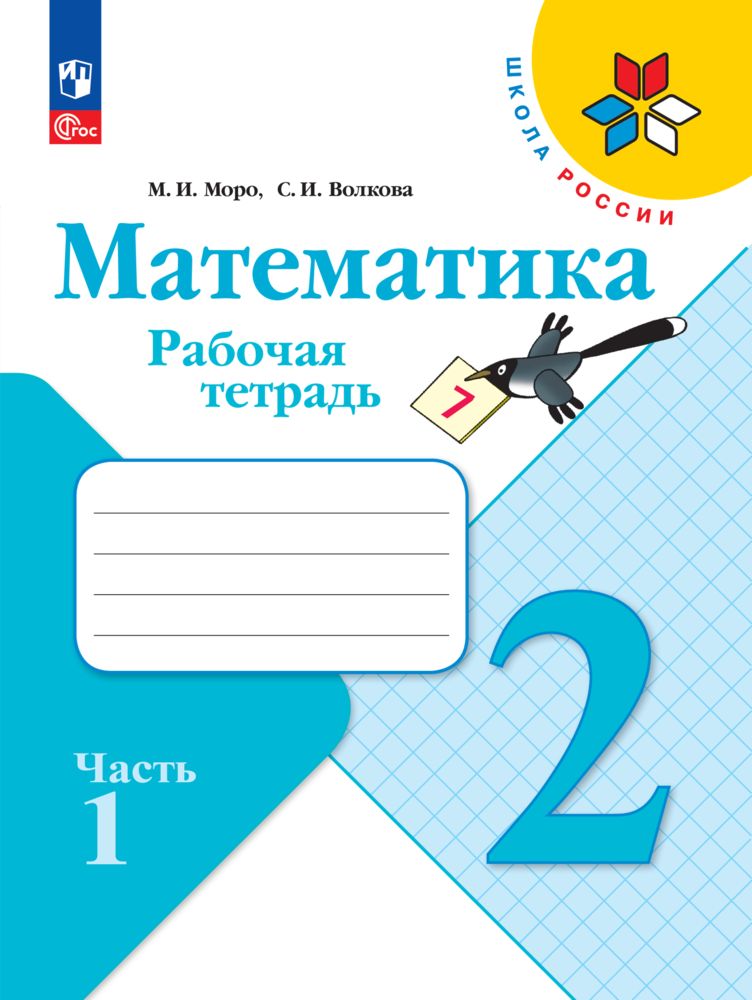 ФГОС

ШКОЛА РОССИИ

М. И. Моро, С. И. Волкова

Математика

Рабочая тетрадь

7

2

Часть 1